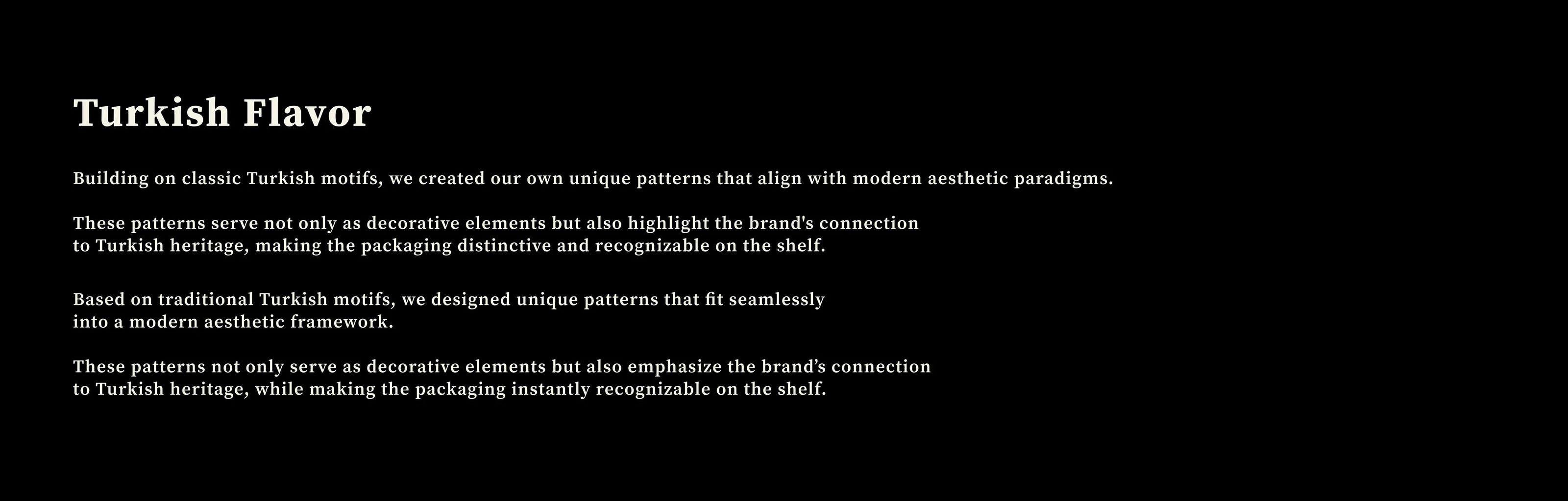 Turkish Flavor

Building on classic Turkish motifs, we created our own unique patterns that align with modern aesthetic paradigms.

These patterns serve not only as decorative elements but also highlight the brand's connection to Turkish heritage, making the packaging distinctive and recognizable on the shelf.

Based on traditional Turkish motifs, we designed unique patterns that fit seamlessly into a modern aesthetic framework.

These patterns not only serve as decorative elements but also emphasize the brand's connection to Turkish heritage, while making the packaging instantly recognizable on the shelf.